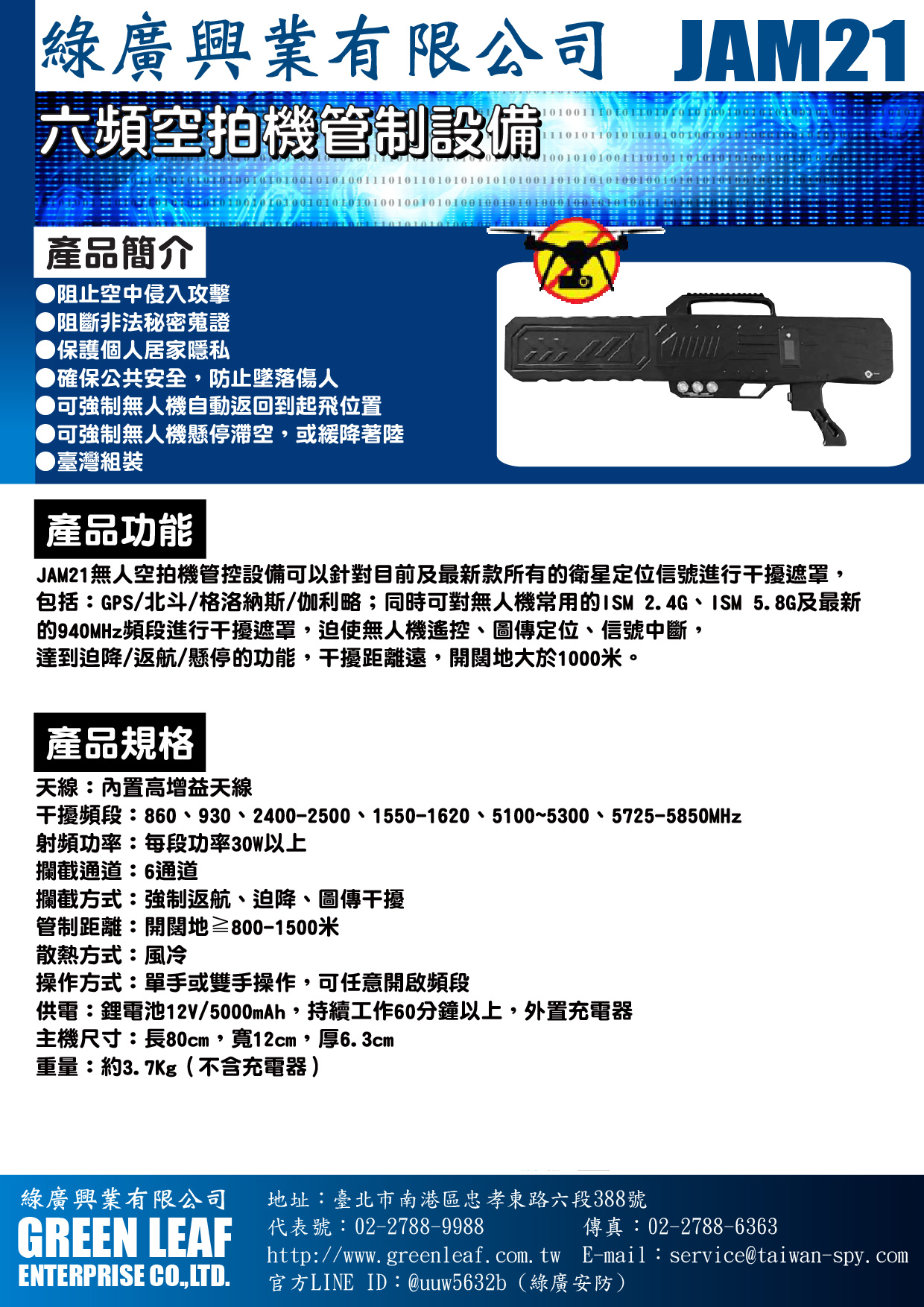 綠廣興業有限公司 JAM21

六頻空拍機管制設備

產品簡介

●阻止空中侵入攻擊
●阻斷非法秘密蒐證
●保護個人居家隱私
●確保公共安全，防止墜落傷人
●可強制無人機自動返回到起飛位置
●可強制無人機懸停滯空，或緩降著陸
●臺灣組裝

產品功能

JAM21無人空拍機管控設備可以針對目前及最新款所有的衛星定位信號進行干擾遮罩，包括：GPS/北斗/格洛納斯/伽利略；同時可對無人機常用的ISM 2.4G、ISM 5.8G及最新的940MHz頻段進行干擾遮罩，迫使無人機遙控、圖傳定位、信號中斷，達到迫降/返航/懸停的功能，干擾距離遠，開闊地大於1000米。

產品規格

天線：內置高增益天線
干擾頻段：860、930、2400-2500、1550-1620、5100~5300、5725-5850MHz
射頻功率：每段功率30W以上
攔截通道：6通道
攔截方式：強制返航、迫降、圖傳干擾
管制距離：開闊地≧800-1500米
散熱方式：風冷
操作方式：單手或雙手操作，可任意開啟頻段
供電：鋰電池12V/5000mAh，持續工作60分鐘以上，外置充電器
主機尺寸：長80cm，寬12cm，厚6.3cm
重量：約3.7Kg（不含充電器）

綠廣興業有限公司
GREEN LEAF
ENTERPRISE CO.,LTD.

地址：臺北市南港區忠孝東路六段388號
代表號：02-2788-9988 傳真：02-2788-6363
http://www.greenleaf.com.tw E-mail：service@taiwan-spy.com
官方LINE ID：@uuw5632b（綠廣安防）